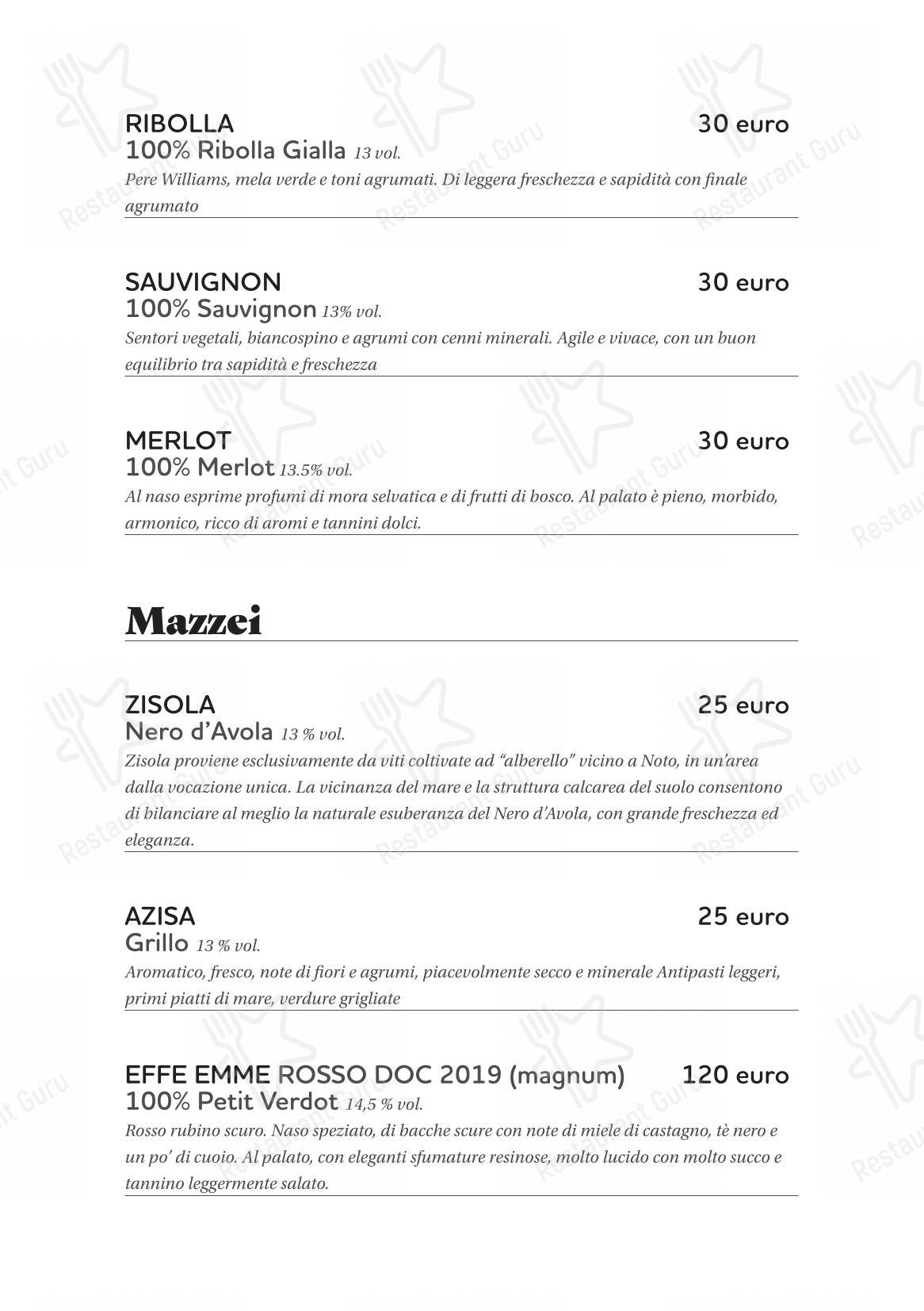 RIBOLLA 30 euro
100% Ribolla Gialla 13 vol.
Pere Williams, mela verde e toni agrumati. Di leggera freschezza e sapidità con finale agrumato

SAUVIGNON 30 euro
100% Sauvignon 13% vol.
Sentori vegetali, biancospino e agrumi con cenni minerali. Agile e vivace, con un buon equilibrio tra sapidità e freschezza

MERLOT 30 euro
100% Merlot 13.5% vol.
Al naso esprime profumi di mora selvatica e di frutti di bosco. Al palato è pieno, morbido, armonico, ricco di aromi e tannini dolci.

Mazzei

ZISOLA 25 euro
Nero d'Avola 13 % vol.
Zisola proviene esclusivamente da viti coltivate ad "alberello" vicino a Noto, in un'area dalla vocazione unica. La vicinanza del mare e la struttura calcarea del suolo consentono di bilanciare al meglio la naturale esuberanza del Nero d'Avola, con grande freschezza ed eleganza.

AZISA 25 euro
Grillo 13 % vol.
Aromatico, fresco, note di fiori e agrumi, piacevolmente secco e minerale Antipasti leggeri, primi piatti di mare, verdure grigliate

EFFE EMME ROSSO DOC 2019 (magnum) 120 euro
100% Petit Verdot 14,5 % vol.
Rosso rubino scuro. Naso speziato, di bacche scure con note di miele di castagno, tè nero e un po' di cuoio. Al palato, con eleganti sfumature resinose, molto lucido con molto succo e tannino leggermente salato.

Restaurant Guru